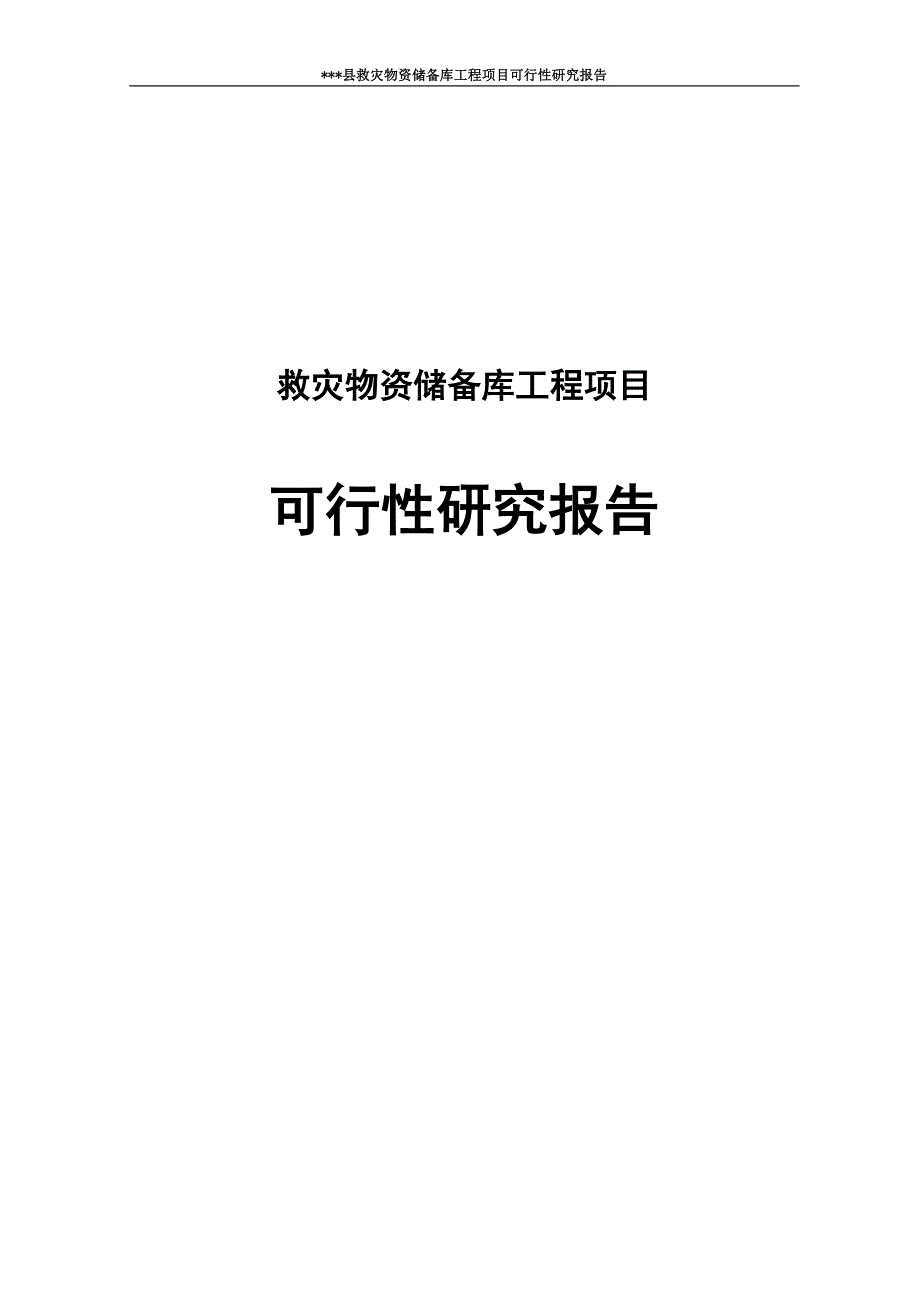 ***县救灾物资储备库工程项目可行性研究报告

救灾物资储备库工程项目

可行性研究报告